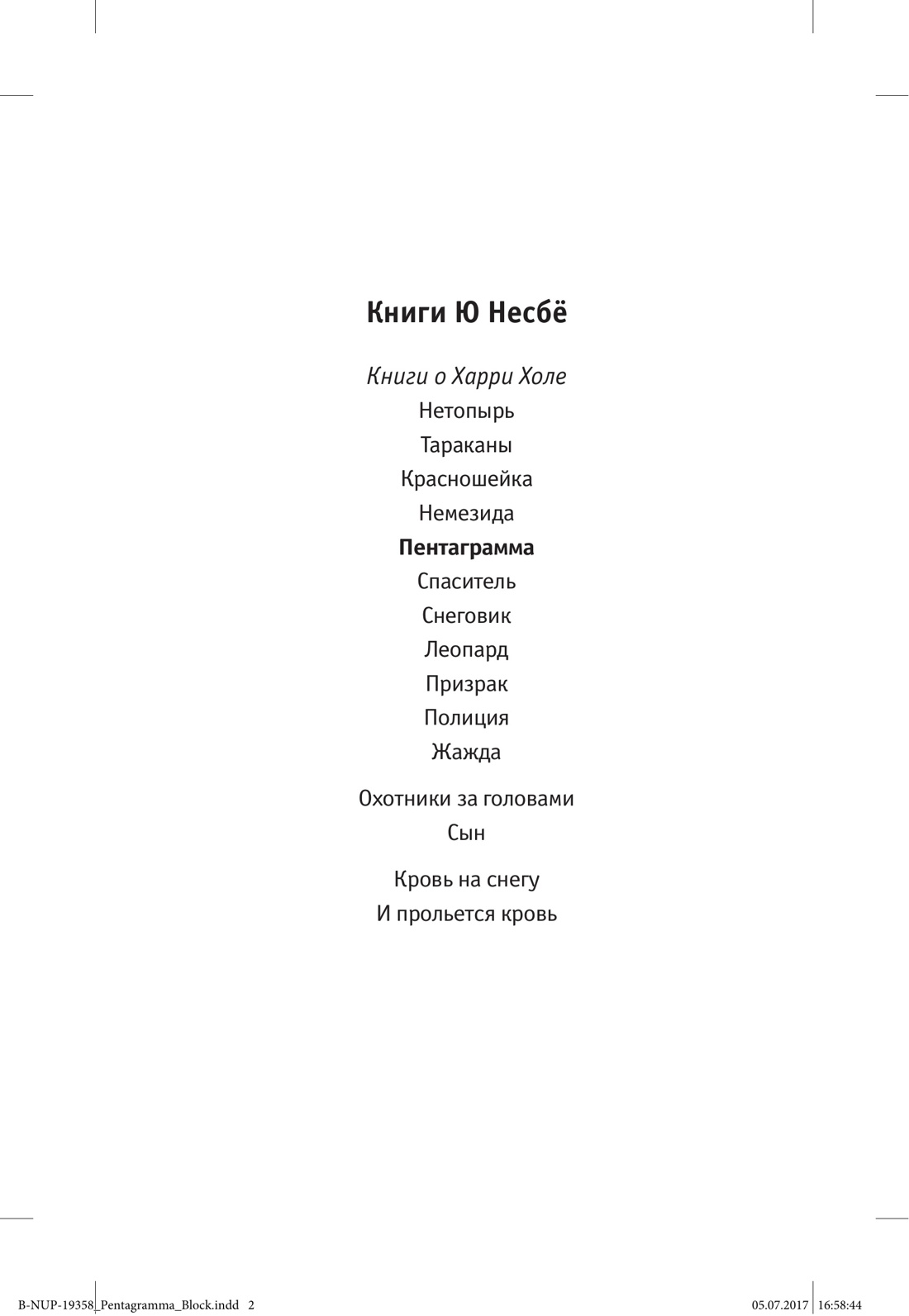 Книги Ю Несбё

Книги о Харри Холе

Нетопырь

Тараканы

Красношейка

Немезида

Пентаграмма

Спаситель

Снеговик

Леопард

Призрак

Полиция

Жажда

Охотники за головами

Сын

Кровь на снегу

И прольется кровь

B-NUP-19358_Pentagramma_Block.indd 2

05.07.2017 16:58:44